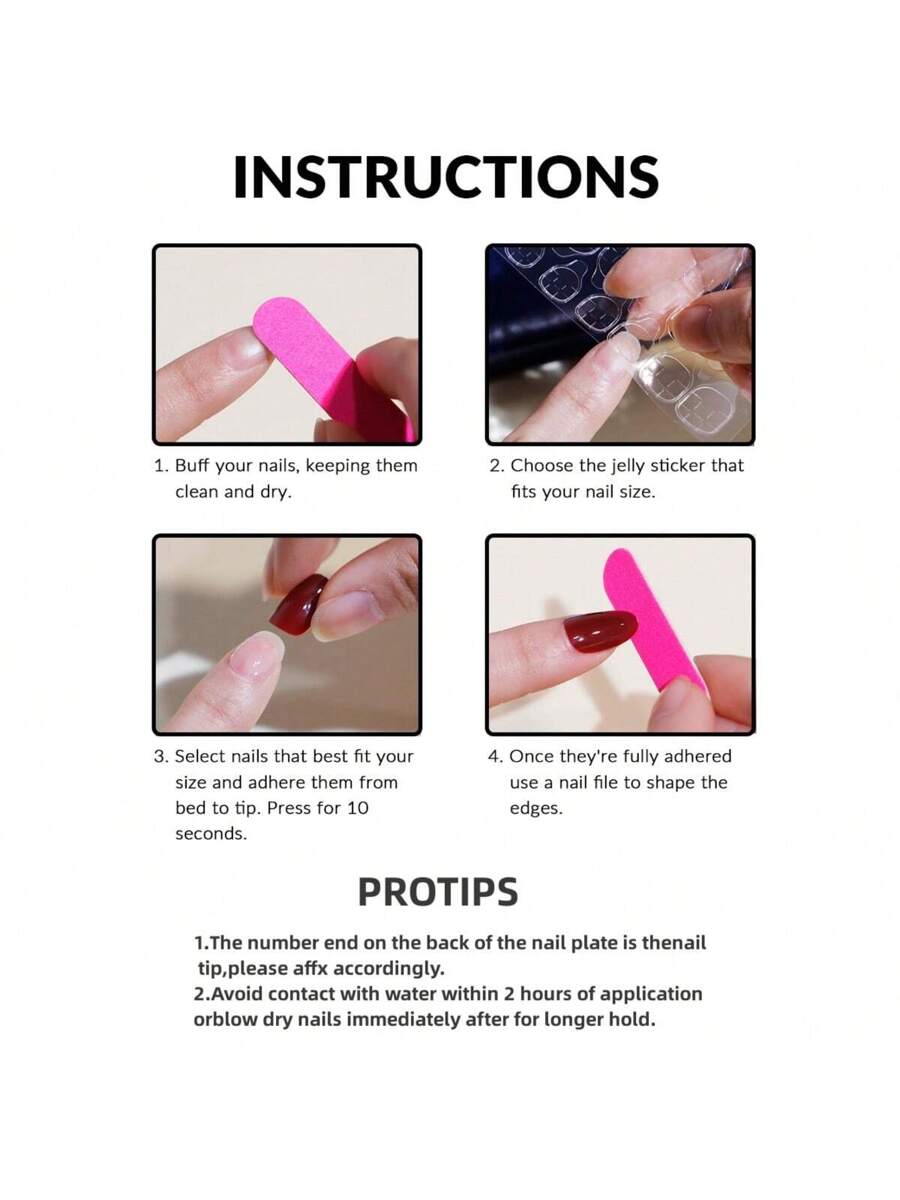 INSTRUCTIONS

1. Buff your nails, keeping them clean and dry.

2. Choose the jelly sticker that fits your nail size.

3. Select nails that best fit your size and adhere them from bed to tip. Press for 10 seconds.

4. Once they're fully adhered use a nail file to shape the edges.

PROTIPS

1.The number end on the back of the nail plate is thenail tip,please affx accordingly.
2.Avoid contact with water within 2 hours of application orblow dry nails immediately after for longer hold.